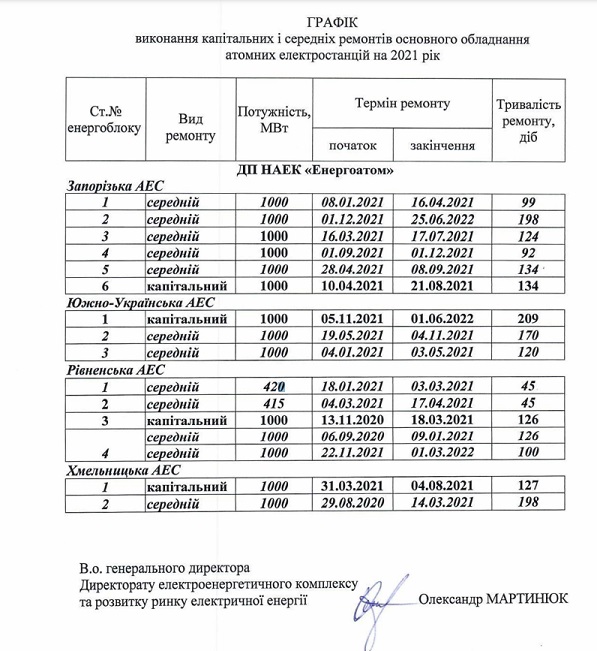 ГРАФІК
виконання капітальних і середніх ремонтів основного обладнання атомних електростанцій на 2021 рік

| Ст.№ енергоблоку | Вид ремонту | Потужність, МВт | Термін ремонту: початок | Термін ремонту: закінчення | Тривалість ремонту, діб |
|---|---|---|---|---|---|
| ДП НАЕК «Енергоатом» | | | | | |
| Запорізька АЕС | | | | | |
| 1 | середній | 1000 | 08.01.2021 | 16.04.2021 | 99 |
| 2 | середній | 1000 | 01.12.2021 | 25.06.2022 | 198 |
| 3 | середній | 1000 | 16.03.2021 | 17.07.2021 | 124 |
| 4 | середній | 1000 | 01.09.2021 | 01.12.2021 | 92 |
| 5 | середній | 1000 | 28.04.2021 | 08.09.2021 | 134 |
| 6 | капітальний | 1000 | 10.04.2021 | 21.08.2021 | 134 |
| Южно-Українська АЕС | | | | | |
| 1 | капітальний | 1000 | 05.11.2021 | 01.06.2022 | 209 |
| 2 | середній | 1000 | 19.05.2021 | 04.11.2021 | 170 |
| 3 | середній | 1000 | 04.01.2021 | 03.05.2021 | 120 |
| Рівненська АЕС | | | | | |
| 1 | середній | 420 | 18.01.2021 | 03.03.2021 | 45 |
| 2 | середній | 415 | 04.03.2021 | 17.04.2021 | 45 |
| 3 | капітальний | 1000 | 13.11.2020 | 18.03.2021 | 126 |
| | середній | 1000 | 06.09.2020 | 09.01.2021 | 126 |
| 4 | середній | 1000 | 22.11.2021 | 01.03.2022 | 100 |
| Хмельницька АЕС | | | | | |
| 1 | капітальний | 1000 | 31.03.2021 | 04.08.2021 | 127 |
| 2 | середній | 1000 | 29.08.2020 | 14.03.2021 | 198 |

В.о. генерального директора
Директорату електроенергетичного комплексу
та розвитку ринку електричної енергії

Олександр МАРТИНЮК